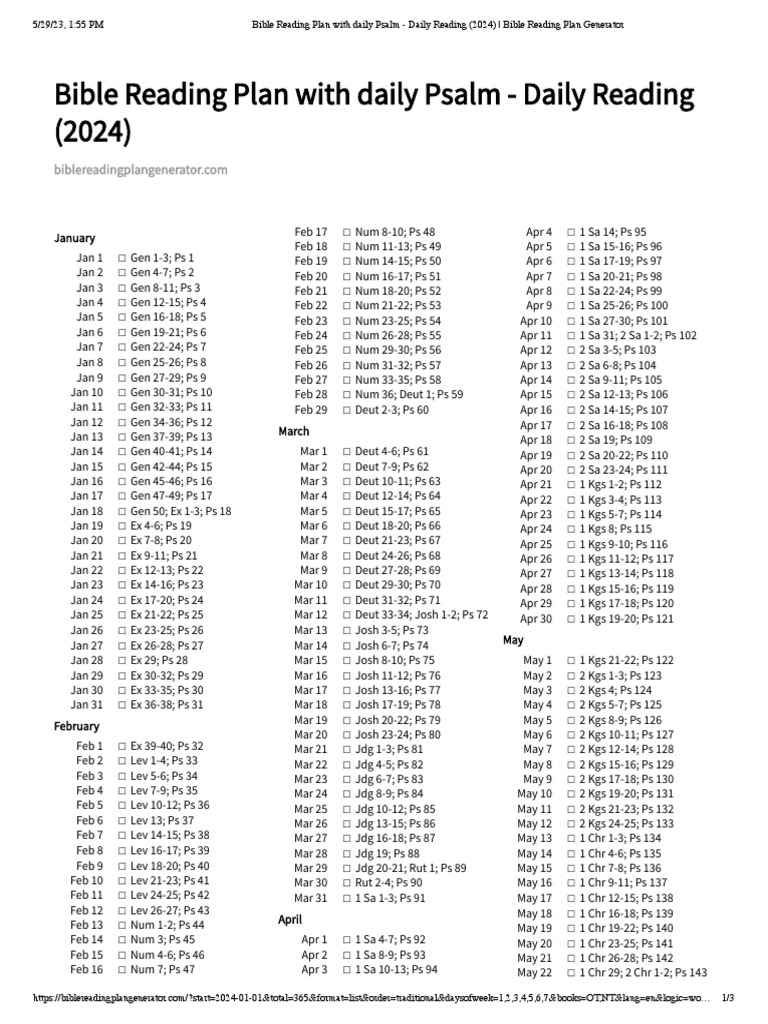 5/29/23, 1:55 PM Bible Reading Plan with daily Psalm - Daily Reading (2024) | Bible Reading Plan Generator

Bible Reading Plan with daily Psalm - Daily Reading (2024)

biblereadingplangenerator.com

January

Jan 1 ☐ Gen 1-3; Ps 1
Jan 2 ☐ Gen 4-7; Ps 2
Jan 3 ☐ Gen 8-11; Ps 3
Jan 4 ☐ Gen 12-15; Ps 4
Jan 5 ☐ Gen 16-18; Ps 5
Jan 6 ☐ Gen 19-21; Ps 6
Jan 7 ☐ Gen 22-24; Ps 7
Jan 8 ☐ Gen 25-26; Ps 8
Jan 9 ☐ Gen 27-29; Ps 9
Jan 10 ☐ Gen 30-31; Ps 10
Jan 11 ☐ Gen 32-33; Ps 11
Jan 12 ☐ Gen 34-36; Ps 12
Jan 13 ☐ Gen 37-39; Ps 13
Jan 14 ☐ Gen 40-41; Ps 14
Jan 15 ☐ Gen 42-44; Ps 15
Jan 16 ☐ Gen 45-46; Ps 16
Jan 17 ☐ Gen 47-49; Ps 17
Jan 18 ☐ Gen 50; Ex 1-3; Ps 18
Jan 19 ☐ Ex 4-6; Ps 19
Jan 20 ☐ Ex 7-8; Ps 20
Jan 21 ☐ Ex 9-11; Ps 21
Jan 22 ☐ Ex 12-13; Ps 22
Jan 23 ☐ Ex 14-16; Ps 23
Jan 24 ☐ Ex 17-20; Ps 24
Jan 25 ☐ Ex 21-22; Ps 25
Jan 26 ☐ Ex 23-25; Ps 26
Jan 27 ☐ Ex 26-28; Ps 27
Jan 28 ☐ Ex 29; Ps 28
Jan 29 ☐ Ex 30-32; Ps 29
Jan 30 ☐ Ex 33-35; Ps 30
Jan 31 ☐ Ex 36-38; Ps 31

February

Feb 1 ☐ Ex 39-40; Ps 32
Feb 2 ☐ Lev 1-4; Ps 33
Feb 3 ☐ Lev 5-6; Ps 34
Feb 4 ☐ Lev 7-9; Ps 35
Feb 5 ☐ Lev 10-12; Ps 36
Feb 6 ☐ Lev 13; Ps 37
Feb 7 ☐ Lev 14-15; Ps 38
Feb 8 ☐ Lev 16-17; Ps 39
Feb 9 ☐ Lev 18-20; Ps 40
Feb 10 ☐ Lev 21-23; Ps 41
Feb 11 ☐ Lev 24-25; Ps 42
Feb 12 ☐ Lev 26-27; Ps 43
Feb 13 ☐ Num 1-2; Ps 44
Feb 14 ☐ Num 3; Ps 45
Feb 15 ☐ Num 4-6; Ps 46
Feb 16 ☐ Num 7; Ps 47
Feb 17 ☐ Num 8-10; Ps 48
Feb 18 ☐ Num 11-13; Ps 49
Feb 19 ☐ Num 14-15; Ps 50
Feb 20 ☐ Num 16-17; Ps 51
Feb 21 ☐ Num 18-20; Ps 52
Feb 22 ☐ Num 21-22; Ps 53
Feb 23 ☐ Num 23-25; Ps 54
Feb 24 ☐ Num 26-28; Ps 55
Feb 25 ☐ Num 29-30; Ps 56
Feb 26 ☐ Num 31-32; Ps 57
Feb 27 ☐ Num 33-35; Ps 58
Feb 28 ☐ Num 36; Deut 1; Ps 59
Feb 29 ☐ Deut 2-3; Ps 60

March

Mar 1 ☐ Deut 4-6; Ps 61
Mar 2 ☐ Deut 7-9; Ps 62
Mar 3 ☐ Deut 10-11; Ps 63
Mar 4 ☐ Deut 12-14; Ps 64
Mar 5 ☐ Deut 15-17; Ps 65
Mar 6 ☐ Deut 18-20; Ps 66
Mar 7 ☐ Deut 21-23; Ps 67
Mar 8 ☐ Deut 24-26; Ps 68
Mar 9 ☐ Deut 27-28; Ps 69
Mar 10 ☐ Deut 29-30; Ps 70
Mar 11 ☐ Deut 31-32; Ps 71
Mar 12 ☐ Deut 33-34; Josh 1-2; Ps 72
Mar 13 ☐ Josh 3-5; Ps 73
Mar 14 ☐ Josh 6-7; Ps 74
Mar 15 ☐ Josh 8-10; Ps 75
Mar 16 ☐ Josh 11-12; Ps 76
Mar 17 ☐ Josh 13-16; Ps 77
Mar 18 ☐ Josh 17-19; Ps 78
Mar 19 ☐ Josh 20-22; Ps 79
Mar 20 ☐ Josh 23-24; Ps 80
Mar 21 ☐ Jdg 1-3; Ps 81
Mar 22 ☐ Jdg 4-5; Ps 82
Mar 23 ☐ Jdg 6-7; Ps 83
Mar 24 ☐ Jdg 8-9; Ps 84
Mar 25 ☐ Jdg 10-12; Ps 85
Mar 26 ☐ Jdg 13-15; Ps 86
Mar 27 ☐ Jdg 16-18; Ps 87
Mar 28 ☐ Jdg 19; Ps 88
Mar 29 ☐ Jdg 20-21; Rut 1; Ps 89
Mar 30 ☐ Rut 2-4; Ps 90
Mar 31 ☐ 1 Sa 1-3; Ps 91

April

Apr 1 ☐ 1 Sa 4-7; Ps 92
Apr 2 ☐ 1 Sa 8-9; Ps 93
Apr 3 ☐ 1 Sa 10-13; Ps 94
Apr 4 ☐ 1 Sa 14; Ps 95
Apr 5 ☐ 1 Sa 15-16; Ps 96
Apr 6 ☐ 1 Sa 17-19; Ps 97
Apr 7 ☐ 1 Sa 20-21; Ps 98
Apr 8 ☐ 1 Sa 22-24; Ps 99
Apr 9 ☐ 1 Sa 25-26; Ps 100
Apr 10 ☐ 1 Sa 27-30; Ps 101
Apr 11 ☐ 1 Sa 31; 2 Sa 1-2; Ps 102
Apr 12 ☐ 2 Sa 3-5; Ps 103
Apr 13 ☐ 2 Sa 6-8; Ps 104
Apr 14 ☐ 2 Sa 9-11; Ps 105
Apr 15 ☐ 2 Sa 12-13; Ps 106
Apr 16 ☐ 2 Sa 14-15; Ps 107
Apr 17 ☐ 2 Sa 16-18; Ps 108
Apr 18 ☐ 2 Sa 19; Ps 109
Apr 19 ☐ 2 Sa 20-22; Ps 110
Apr 20 ☐ 2 Sa 23-24; Ps 111
Apr 21 ☐ 1 Kgs 1-2; Ps 112
Apr 22 ☐ 1 Kgs 3-4; Ps 113
Apr 23 ☐ 1 Kgs 5-7; Ps 114
Apr 24 ☐ 1 Kgs 8; Ps 115
Apr 25 ☐ 1 Kgs 9-10; Ps 116
Apr 26 ☐ 1 Kgs 11-12; Ps 117
Apr 27 ☐ 1 Kgs 13-14; Ps 118
Apr 28 ☐ 1 Kgs 15-16; Ps 119
Apr 29 ☐ 1 Kgs 17-18; Ps 120
Apr 30 ☐ 1 Kgs 19-20; Ps 121

May

May 1 ☐ 1 Kgs 21-22; Ps 122
May 2 ☐ 2 Kgs 1-3; Ps 123
May 3 ☐ 2 Kgs 4; Ps 124
May 4 ☐ 2 Kgs 5-7; Ps 125
May 5 ☐ 2 Kgs 8-9; Ps 126
May 6 ☐ 2 Kgs 10-11; Ps 127
May 7 ☐ 2 Kgs 12-14; Ps 128
May 8 ☐ 2 Kgs 15-16; Ps 129
May 9 ☐ 2 Kgs 17-18; Ps 130
May 10 ☐ 2 Kgs 19-20; Ps 131
May 11 ☐ 2 Kgs 21-23; Ps 132
May 12 ☐ 2 Kgs 24-25; Ps 133
May 13 ☐ 1 Chr 1-3; Ps 134
May 14 ☐ 1 Chr 4-6; Ps 135
May 15 ☐ 1 Chr 7-8; Ps 136
May 16 ☐ 1 Chr 9-11; Ps 137
May 17 ☐ 1 Chr 12-15; Ps 138
May 18 ☐ 1 Chr 16-18; Ps 139
May 19 ☐ 1 Chr 19-22; Ps 140
May 20 ☐ 1 Chr 23-25; Ps 141
May 21 ☐ 1 Chr 26-28; Ps 142
May 22 ☐ 1 Chr 29; 2 Chr 1-2; Ps 143

https://biblereadingplangenerator.com/?start=2024-01-01&total=365&format=list&order=traditional&daysofweek=1,2,3,4,5,6,7&books=OTNT&lang=en&logic=wo... 1/3